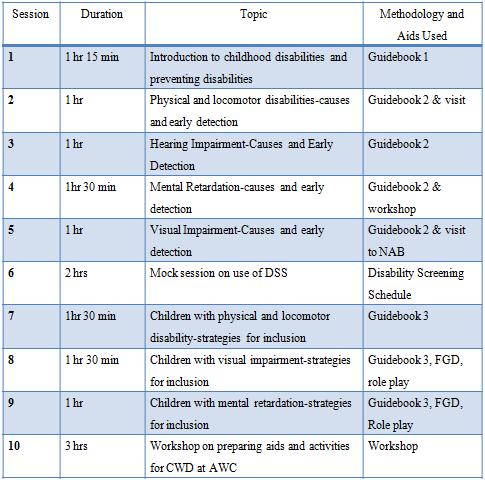 | Session | Duration | Topic | Methodology and Aids Used |
|---|---|---|---|
| 1 | 1 hr 15 min | Introduction to childhood disabilities and preventing disabilities | Guidebook 1 |
| 2 | 1 hr | Physical and locomotor disabilities-causes and early detection | Guidebook 2 & visit |
| 3 | 1 hr | Hearing Impairment-Causes and Early Detection | Guidebook 2 |
| 4 | 1hr 30 min | Mental Retardation-causes and early detection | Guidebook 2 & workshop |
| 5 | 1 hr | Visual Impairment-Causes and early detection | Guidebook 2 & visit to NAB |
| 6 | 2 hrs | Mock session on use of DSS | Disability Screening Schedule |
| 7 | 1hr 30 min | Children with physical and locomotor disability-strategies for inclusion | Guidebook 3 |
| 8 | 1 hr 30 min | Children with visual impairment-strategies for inclusion | Guidebook 3, FGD, role play |
| 9 | 1 hr | Children with mental retardation-strategies for inclusion | Guidebook 3, FGD, Role play |
| 10 | 3 hrs | Workshop on preparing aids and activities for CWD at AWC | Workshop |